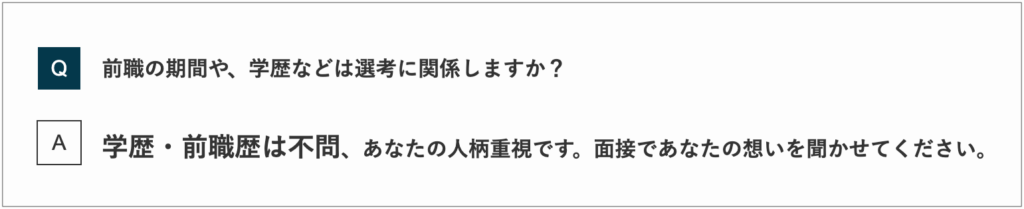 Q 前職の期間や、学歴などは選考に関係しますか？

A 学歴・前職歴は不問、あなたの人柄重視です。面接であなたの想いを聞かせてください。